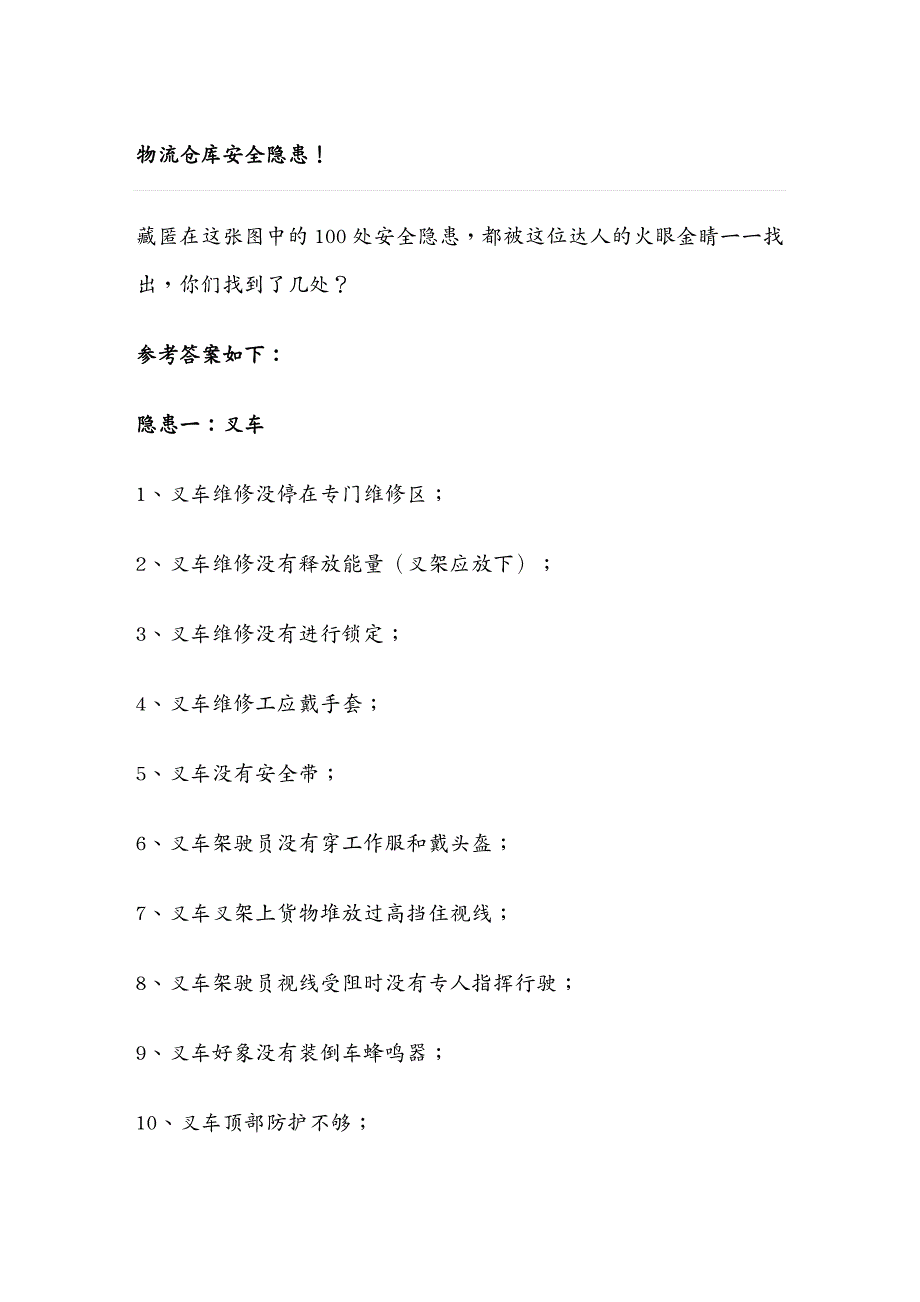 物流仓库安全隐患！

藏匿在这张图中的100处安全隐患，都被这位达人的火眼金睛一一找出，你们找到了几处？

参考答案如下：

隐患一：叉车

1、叉车维修没停在专门维修区；

2、叉车维修没有释放能量（叉架应放下）；

3、叉车维修没有进行锁定；

4、叉车维修工应戴手套；

5、叉车没有安全带；

6、叉车架驶员没有穿工作服和戴头盔；

7、叉车叉架上货物堆放过高挡住视线；

8、叉车架驶员视线受阻时没有专人指挥行驶；

9、叉车好象没有装倒车蜂鸣器；

10、叉车顶部防护不够；